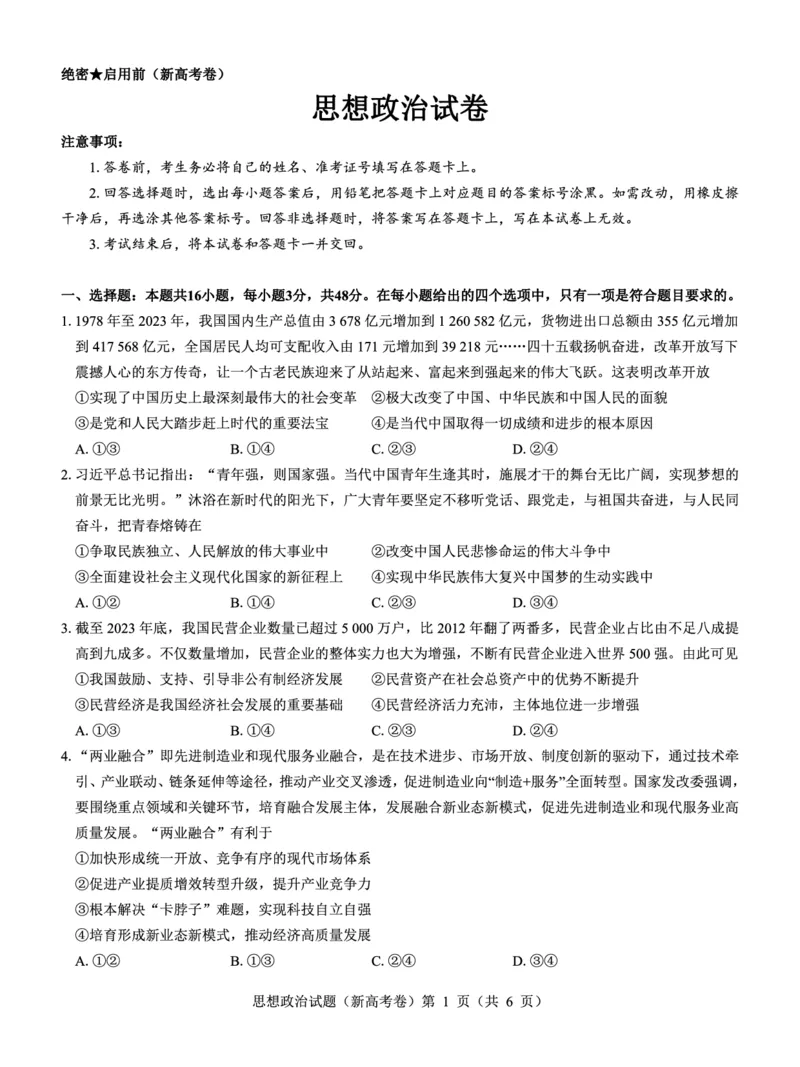 绝密★启用前（新高考卷）

思想政治试卷

注意事项：

1. 答卷前，考生务必将自己的姓名、准考证号填写在答题卡上。

2. 回答选择题时，选出每小题答案后，用铅笔把答题卡上对应题目的答案标号涂黑。如需改动，用橡皮擦干净后，再选涂其他答案标号。回答非选择题时，将答案写在答题卡上，写在本试卷上无效。

3. 考试结束后，将本试卷和答题卡一并交回。

一、选择题：本题共16小题，每小题3分，共48分。在每小题给出的四个选项中，只有一项是符合题目要求的。

1. 1978 年至 2023 年，我国国内生产总值由 3 678 亿元增加到 1 260 582 亿元，货物进出口总额由 355 亿元增加到 417 568 亿元，全国居民人均可支配收入由 171 元增加到 39 218 元……四十五载扬帆奋进，改革开放写下震撼人心的东方传奇，让一个古老民族迎来了从站起来、富起来到强起来的伟大飞跃。这表明改革开放

①实现了中国历史上最深刻最伟大的社会变革　②极大改变了中国、中华民族和中国人民的面貌

③是党和人民大踏步赶上时代的重要法宝　④是当代中国取得一切成绩和进步的根本原因

A. ①③　B. ①④　C. ②③　D. ②④

2. 习近平总书记指出：“青年强，则国家强。当代中国青年生逢其时，施展才干的舞台无比广阔，实现梦想的前景无比光明。”沐浴在新时代的阳光下，广大青年要坚定不移听党话、跟党走，与祖国共奋进，与人民同奋斗，把青春熔铸在

①争取民族独立、人民解放的伟大事业中　②改变中国人民悲惨命运的伟大斗争中

③全面建设社会主义现代化国家的新征程上　④实现中华民族伟大复兴中国梦的生动实践中

A. ①②　B. ①④　C. ②③　D. ③④

3. 截至 2023 年底，我国民营企业数量已超过 5 000 万户，比 2012 年翻了两番多，民营企业占比由不足八成提高到九成多。不仅数量增加，民营企业的整体实力也大为增强，不断有民营企业进入世界 500 强。由此可见

①我国鼓励、支持、引导非公有制经济发展　②民营资产在社会总资产中的优势不断提升

③民营经济是我国经济社会发展的重要基础　④民营经济活力充沛，主体地位进一步增强

A. ①③　B. ①④　C. ②③　D. ②④

4. “两业融合”即先进制造业和现代服务业融合，是在技术进步、市场开放、制度创新的驱动下，通过技术牵引、产业联动、链条延伸等途径，推动产业交叉渗透，促进制造业向“制造+服务”全面转型。国家发改委强调，要围绕重点领域和关键环节，培育融合发展主体，发展融合新业态新模式，促进先进制造业和现代服务业高质量发展。“两业融合”有利于

①加快形成统一开放、竞争有序的现代市场体系

②促进产业提质增效转型升级，提升产业竞争力

③根本解决“卡脖子”难题，实现科技自立自强

④培育形成新业态新模式，推动经济高质量发展

A. ①②　B. ①③　C. ②④　D. ③④

思想政治试题（新高考卷）第 1 页（共 6 页）